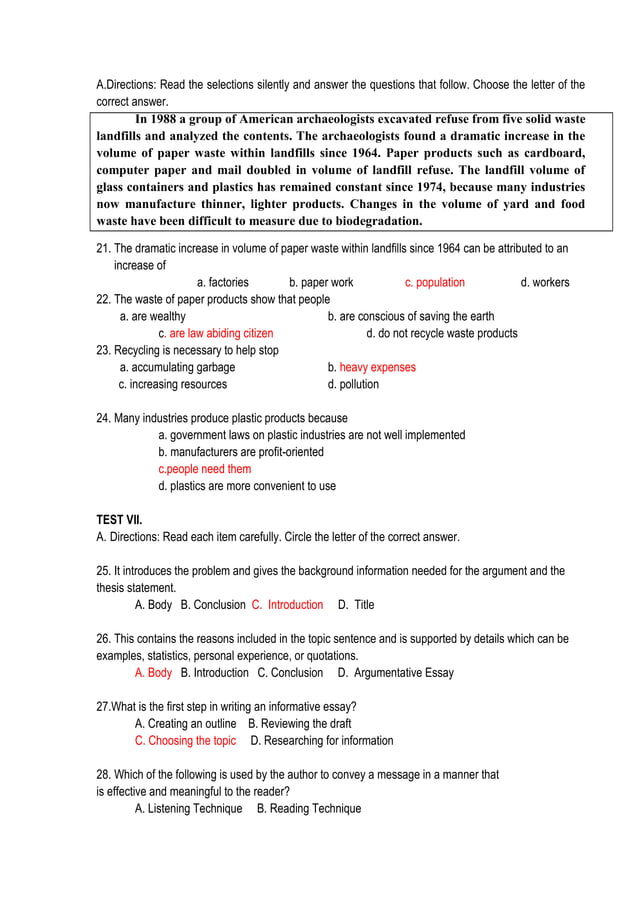 A.Directions: Read the selections silently and answer the questions that follow. Choose the letter of the correct answer.

In 1988 a group of American archaeologists excavated refuse from five solid waste landfills and analyzed the contents. The archaeologists found a dramatic increase in the volume of paper waste within landfills since 1964. Paper products such as cardboard, computer paper and mail doubled in volume of landfill refuse. The landfill volume of glass containers and plastics has remained constant since 1974, because many industries now manufacture thinner, lighter products. Changes in the volume of yard and food waste have been difficult to measure due to biodegradation.

21. The dramatic increase in volume of paper waste within landfills since 1964 can be attributed to an increase of
a. factories b. paper work c. population d. workers
22. The waste of paper products show that people
a. are wealthy b. are conscious of saving the earth
c. are law abiding citizen d. do not recycle waste products
23. Recycling is necessary to help stop
a. accumulating garbage b. heavy expenses
c. increasing resources d. pollution

24. Many industries produce plastic products because
a. government laws on plastic industries are not well implemented
b. manufacturers are profit-oriented
c.people need them
d. plastics are more convenient to use

TEST VII.
A. Directions: Read each item carefully. Circle the letter of the correct answer.

25. It introduces the problem and gives the background information needed for the argument and the thesis statement.
A. Body B. Conclusion C. Introduction D. Title

26. This contains the reasons included in the topic sentence and is supported by details which can be examples, statistics, personal experience, or quotations.
A. Body B. Introduction C. Conclusion D. Argumentative Essay

27.What is the first step in writing an informative essay?
A. Creating an outline B. Reviewing the draft
C. Choosing the topic D. Researching for information

28. Which of the following is used by the author to convey a message in a manner that is effective and meaningful to the reader?
A. Listening Technique B. Reading Technique